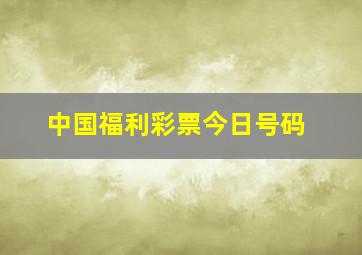 中国福利彩票今日号码